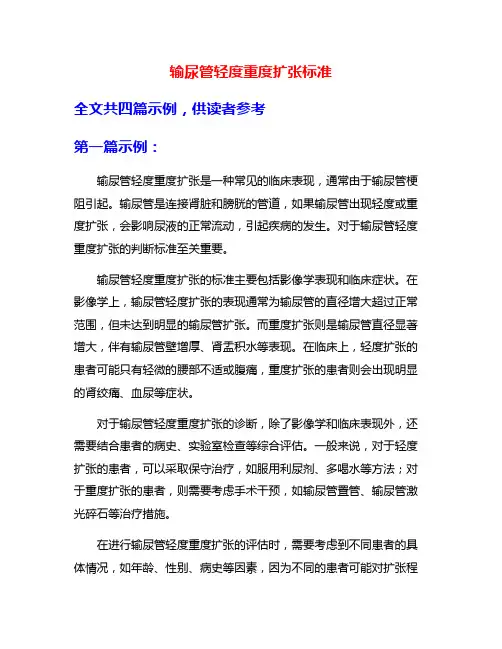 输尿管轻度重度扩张标准

全文共四篇示例，供读者参考

第一篇示例：

输尿管轻度重度扩张是一种常见的临床表现，通常由于输尿管梗阻引起。输尿管是连接肾脏和膀胱的管道，如果输尿管出现轻度或重度扩张，会影响尿液的正常流动，引起疾病的发生。对于输尿管轻度重度扩张的判断标准至关重要。

输尿管轻度重度扩张的标准主要包括影像学表现和临床症状。在影像学上，输尿管轻度扩张的表现通常为输尿管的直径增大超过正常范围，但未达到明显的输尿管扩张。而重度扩张则是输尿管直径显著增大，伴有输尿管壁增厚、肾盂积水等表现。在临床上，轻度扩张的患者可能只有轻微的腰部不适或腹痛，重度扩张的患者则会出现明显的肾绞痛、血尿等症状。

对于输尿管轻度重度扩张的诊断，除了影像学和临床表现外，还需要结合患者的病史、实验室检查等综合评估。一般来说，对于轻度扩张的患者，可以采取保守治疗，如服用利尿剂、多喝水等方法；对于重度扩张的患者，则需要考虑手术干预，如输尿管置管、输尿管激光碎石等治疗措施。

在进行输尿管轻度重度扩张的评估时，需要考虑到不同患者的具体情况，如年龄、性别、病史等因素，因为不同的患者可能对扩张程